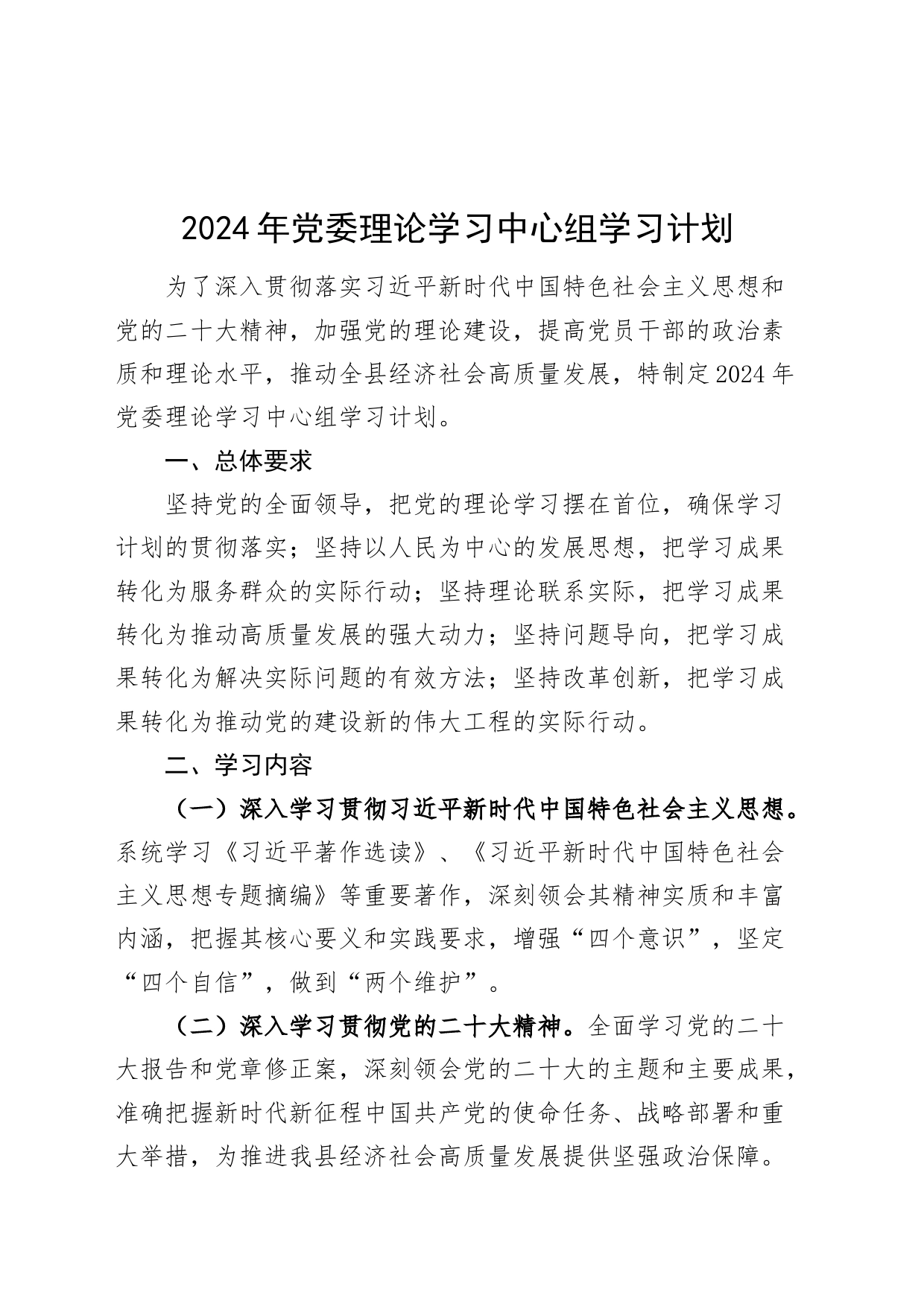 2024年党委理论学习中心组学习计划

为了深入贯彻落实习近平新时代中国特色社会主义思想和党的二十大精神，加强党的理论建设，提高党员干部的政治素质和理论水平，推动全县经济社会高质量发展，特制定2024年党委理论学习中心组学习计划。

一、总体要求

坚持党的全面领导，把党的理论学习摆在首位，确保学习计划的贯彻落实；坚持以人民为中心的发展思想，把学习成果转化为服务群众的实际行动；坚持理论联系实际，把学习成果转化为推动高质量发展的强大动力；坚持问题导向，把学习成果转化为解决实际问题的有效方法；坚持改革创新，把学习成果转化为推动党的建设新的伟大工程的实际行动。

二、学习内容

（一）深入学习贯彻习近平新时代中国特色社会主义思想。系统学习《习近平著作选读》、《习近平新时代中国特色社会主义思想专题摘编》等重要著作，深刻领会其精神实质和丰富内涵，把握其核心要义和实践要求，增强“四个意识”，坚定“四个自信”，做到“两个维护”。

（二）深入学习贯彻党的二十大精神。全面学习党的二十大报告和党章修正案，深刻领会党的二十大的主题和主要成果，准确把握新时代新征程中国共产党的使命任务、战略部署和重大举措，为推进我县经济社会高质量发展提供坚强政治保障。